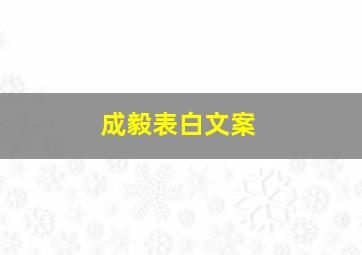 成毅表白文案